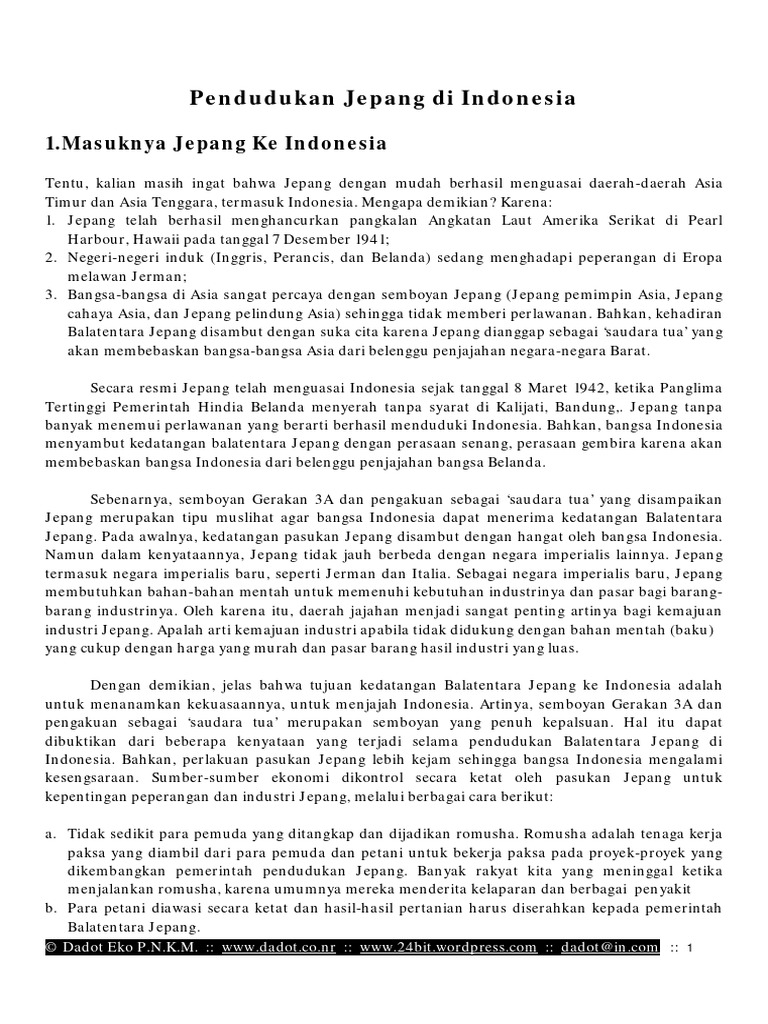 Pendudukan Jepang di Indonesia

1.Masuknya Jepang Ke Indonesia

Tentu, kalian masih ingat bahwa Jepang dengan mudah berhasil menguasai daerah-daerah Asia Timur dan Asia Tenggara, termasuk Indonesia. Mengapa demikian? Karena:
1. Jepang telah berhasil menghancurkan pangkalan Angkatan Laut Amerika Serikat di Pearl Harbour, Hawaii pada tanggal 7 Desember 1941;
2. Negeri-negeri induk (Inggris, Perancis, dan Belanda) sedang menghadapi peperangan di Eropa melawan Jerman;
3. Bangsa-bangsa di Asia sangat percaya dengan semboyan Jepang (Jepang pemimpin Asia, Jepang cahaya Asia, dan Jepang pelindung Asia) sehingga tidak memberi perlawanan. Bahkan, kehadiran Balatentara Jepang disambut dengan suka cita karena Jepang dianggap sebagai 'saudara tua' yang akan membebaskan bangsa-bangsa Asia dari belenggu penjajahan negara-negara Barat.

Secara resmi Jepang telah menguasai Indonesia sejak tanggal 8 Maret 1942, ketika Panglima Tertinggi Pemerintah Hindia Belanda menyerah tanpa syarat di Kalijati, Bandung,. Jepang tanpa banyak menemui perlawanan yang berarti berhasil menduduki Indonesia. Bahkan, bangsa Indonesia menyambut kedatangan balatentara Jepang dengan perasaan senang, perasaan gembira karena akan membebaskan bangsa Indonesia dari belenggu penjajahan bangsa Belanda.

Sebenarnya, semboyan Gerakan 3A dan pengakuan sebagai 'saudara tua' yang disampaikan Jepang merupakan tipu muslihat agar bangsa Indonesia dapat menerima kedatangan Balatentara Jepang. Pada awalnya, kedatangan pasukan Jepang disambut dengan hangat oleh bangsa Indonesia. Namun dalam kenyataannya, Jepang tidak jauh berbeda dengan negara imperialis lainnya. Jepang termasuk negara imperialis baru, seperti Jerman dan Italia. Sebagai negara imperialis baru, Jepang membutuhkan bahan-bahan mentah untuk memenuhi kebutuhan industrinya dan pasar bagi barang-barang industrinya. Oleh karena itu, daerah jajahan menjadi sangat penting artinya bagi kemajuan industri Jepang. Apalah arti kemajuan industri apabila tidak didukung dengan bahan mentah (baku) yang cukup dengan harga yang murah dan pasar barang hasil industri yang luas.

Dengan demikian, jelas bahwa tujuan kedatangan Balatentara Jepang ke Indonesia adalah untuk menanamkan kekuasaannya, untuk menjajah Indonesia. Artinya, semboyan Gerakan 3A dan pengakuan sebagai 'saudara tua' merupakan semboyan yang penuh kepalsuan. Hal itu dapat dibuktikan dari beberapa kenyataan yang terjadi selama pendudukan Balatentara Jepang di Indonesia. Bahkan, perlakuan pasukan Jepang lebih kejam sehingga bangsa Indonesia mengalami kesengsaraan. Sumber-sumber ekonomi dikontrol secara ketat oleh pasukan Jepang untuk kepentingan peperangan dan industri Jepang, melalui berbagai cara berikut:

a. Tidak sedikit para pemuda yang ditangkap dan dijadikan romusha. Romusha adalah tenaga kerja paksa yang diambil dari para pemuda dan petani untuk bekerja paksa pada proyek-proyek yang dikembangkan pemerintah pendudukan Jepang. Banyak rakyat kita yang meninggal ketika menjalankan romusha, karena umumnya mereka menderita kelaparan dan berbagai penyakit
b. Para petani diawasi secara ketat dan hasil-hasil pertanian harus diserahkan kepada pemerintah Balatentara Jepang.

© Dadot Eko P.N.K.M. :: www.dadot.co.nr :: www.24bit.wordpress.com :: dadot@in.com :: 1